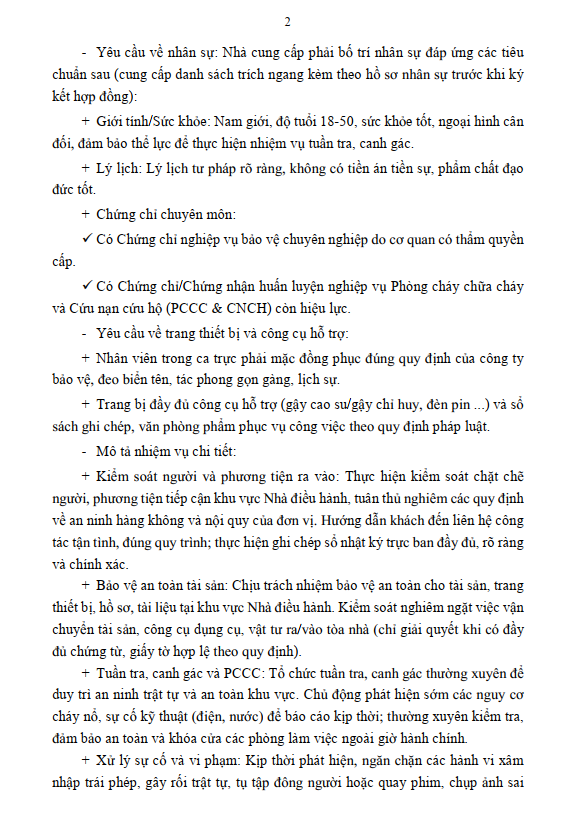 2

- Yêu cầu về nhân sự: Nhà cung cấp phải bố trí nhân sự đáp ứng các tiêu chuẩn sau (cung cấp danh sách trích ngang kèm theo hồ sơ nhân sự trước khi ký kết hợp đồng):

+ Giới tính/Sức khỏe: Nam giới, độ tuổi 18-50, sức khỏe tốt, ngoại hình cân đối, đảm bảo thể lực để thực hiện nhiệm vụ tuần tra, canh gác.

+ Lý lịch: Lý lịch tư pháp rõ ràng, không có tiền án tiền sự, phẩm chất đạo đức tốt.

+ Chứng chỉ chuyên môn:

✓ Có Chứng chỉ nghiệp vụ bảo vệ chuyên nghiệp do cơ quan có thẩm quyền cấp.

✓ Có Chứng chỉ/Chứng nhận huấn luyện nghiệp vụ Phòng cháy chữa cháy và Cứu nạn cứu hộ (PCCC & CNCH) còn hiệu lực.

- Yêu cầu về trang thiết bị và công cụ hỗ trợ:

+ Nhân viên trong ca trực phải mặc đồng phục đúng quy định của công ty bảo vệ, đeo biển tên, tác phong gọn gàng, lịch sự.

+ Trang bị đầy đủ công cụ hỗ trợ (gậy cao su/gậy chỉ huy, đèn pin ...) và sổ sách ghi chép, văn phòng phẩm phục vụ công việc theo quy định pháp luật.

- Mô tả nhiệm vụ chi tiết:

+ Kiểm soát người và phương tiện ra vào: Thực hiện kiểm soát chặt chẽ người, phương tiện tiếp cận khu vực Nhà điều hành, tuân thủ nghiêm các quy định về an ninh hàng không và nội quy của đơn vị. Hướng dẫn khách đến liên hệ công tác tận tình, đúng quy trình; thực hiện ghi chép sổ nhật ký trực ban đầy đủ, rõ ràng và chính xác.

+ Bảo vệ an toàn tài sản: Chịu trách nhiệm bảo vệ an toàn cho tài sản, trang thiết bị, hồ sơ, tài liệu tại khu vực Nhà điều hành. Kiểm soát nghiêm ngặt việc vận chuyển tài sản, công cụ dụng cụ, vật tư ra/vào tòa nhà (chỉ giải quyết khi có đầy đủ chứng từ, giấy tờ hợp lệ theo quy định).

+ Tuần tra, canh gác và PCCC: Tổ chức tuần tra, canh gác thường xuyên để duy trì an ninh trật tự và an toàn khu vực. Chủ động phát hiện sớm các nguy cơ cháy nổ, sự cố kỹ thuật (điện, nước) để báo cáo kịp thời; thường xuyên kiểm tra, đảm bảo an toàn và khóa cửa các phòng làm việc ngoài giờ hành chính.

+ Xử lý sự cố và vi phạm: Kịp thời phát hiện, ngăn chặn các hành vi xâm nhập trái phép, gây rối trật tự, tụ tập đông người hoặc quay phim, chụp ảnh sai